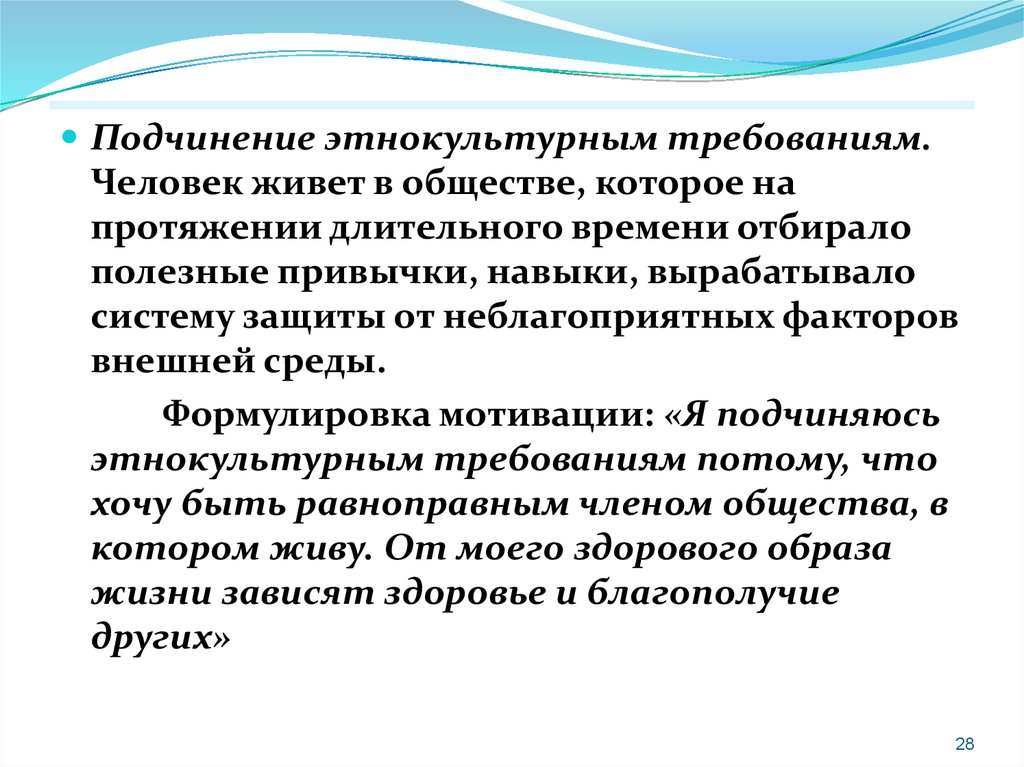 Подчинение этнокультурным требованиям. Человек живет в обществе, которое на протяжении длительного времени отбирало полезные привычки, навыки, вырабатывало систему защиты от неблагоприятных факторов внешней среды.

Формулировка мотивации: «Я подчиняюсь этнокультурным требованиям потому, что хочу быть равноправным членом общества, в котором живу. От моего здорового образа жизни зависят здоровье и благополучие других»

28